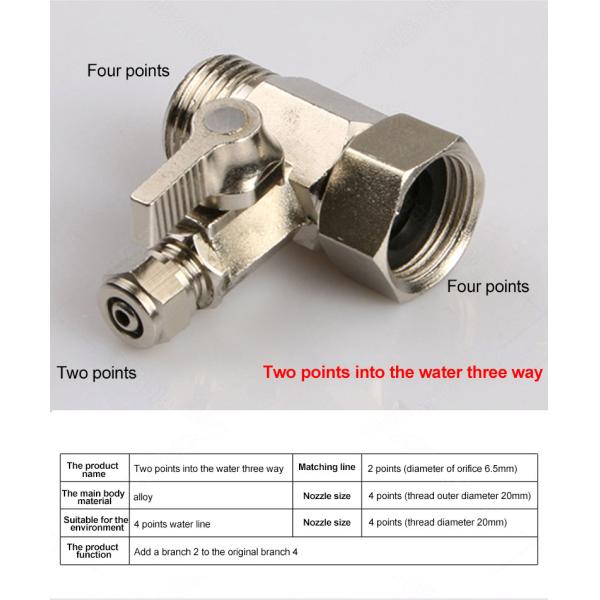 Four points

Four points

Two points

Two points into the water three way

| The product name | Two points into the water three way | Matching line | 2 points (diameter of orifice 6.5mm) |
|---|---|---|---|
| The main body material | alloy | Nozzle size | 4 points (thread outer diameter 20mm) |
| Suitable for the environment | 4 points water line | Nozzle size | 4 points (thread diameter 20mm) |
| The product function | Add a branch 2 to the original branch 4 | | |